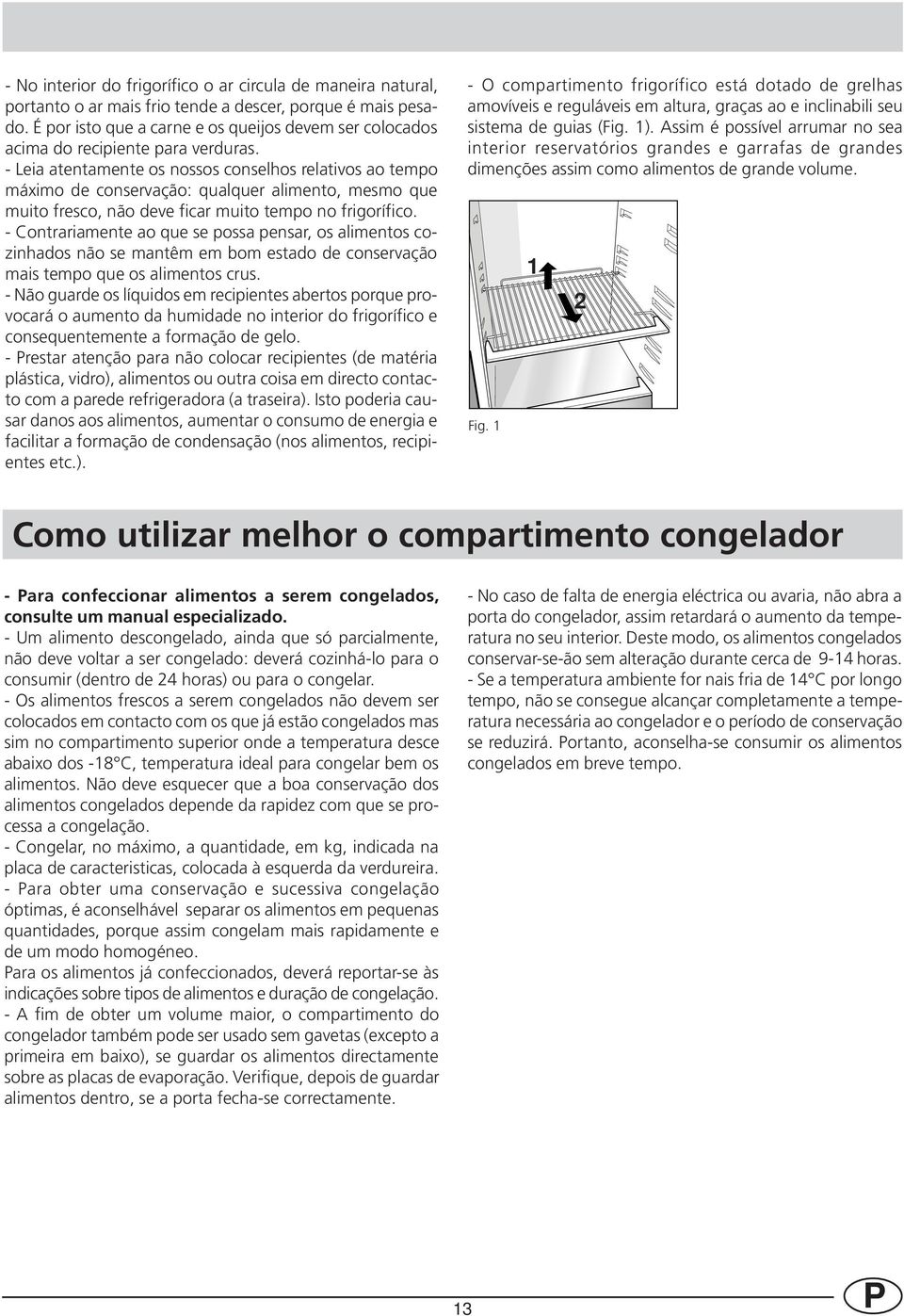 - No interior do frigorífico o ar circula de maneira natural, portanto o ar mais frio tende a descer, porque é mais pesado. É por isto que a carne e os queijos devem ser colocados acima do recipiente para verduras.
- Leia atentamente os nossos conselhos relativos ao tempo máximo de conservação: qualquer alimento, mesmo que muito fresco, não deve ficar muito tempo no frigorífico.
- Contrariamente ao que se possa pensar, os alimentos cozinhados não se mantêm em bom estado de conservação mais tempo que os alimentos crus.
- Não guarde os líquidos em recipientes abertos porque provocará o aumento da humidade no interior do frigorífico e consequentemente a formação de gelo.
- Prestar atenção para não colocar recipientes (de matéria plástica, vidro), alimentos ou outra coisa em directo contacto com a parede refrigeradora (a traseira). Isto poderia causar danos aos alimentos, aumentar o consumo de energia e facilitar a formação de condensação (nos alimentos, recipientes etc.).

- O compartimento frigorífico está dotado de grelhas amovíveis e reguláveis em altura, graças ao e inclinabili seu sistema de guias (Fig. 1). Assim é possível arrumar no sea interior reservatórios grandes e garrafas de grandes dimenções assim como alimentos de grande volume.

1
2
Fig. 1

Como utilizar melhor o compartimento congelador

- Para confeccionar alimentos a serem congelados, consulte um manual especializado.
- Um alimento descongelado, ainda que só parcialmente, não deve voltar a ser congelado: deverá cozinhá-lo para o consumir (dentro de 24 horas) ou para o congelar.
- Os alimentos frescos a serem congelados não devem ser colocados em contacto com os que já estão congelados mas sim no compartimento superior onde a temperatura desce abaixo dos -18°C, temperatura ideal para congelar bem os alimentos. Não deve esquecer que a boa conservação dos alimentos congelados depende da rapidez com que se processa a congelação.
- Congelar, no máximo, a quantidade, em kg, indicada na placa de caracteristicas, colocada à esquerda da verdureira.
- Para obter uma conservação e sucessiva congelação óptimas, é aconselhável separar os alimentos em pequenas quantidades, porque assim congelam mais rapidamente e de um modo homogéneo.
Para os alimentos já confeccionados, deverá reportar-se às indicações sobre tipos de alimentos e duração de congelação.
- A fim de obter um volume maior, o compartimento do congelador também pode ser usado sem gavetas (excepto a primeira em baixo), se guardar os alimentos directamente sobre as placas de evaporação. Verifique, depois de guardar alimentos dentro, se a porta fecha-se correctamente.

- No caso de falta de energia eléctrica ou avaria, não abra a porta do congelador, assim retardará o aumento da temperatura no seu interior. Deste modo, os alimentos congelados conservar-se-ão sem alteração durante cerca de 9-14 horas.
- Se a temperatura ambiente for nais fria de 14°C por longo tempo, não se consegue alcançar completamente a temperatura necessária ao congelador e o período de conservação se reduzirá. Portanto, aconselha-se consumir os alimentos congelados em breve tempo.

13

P